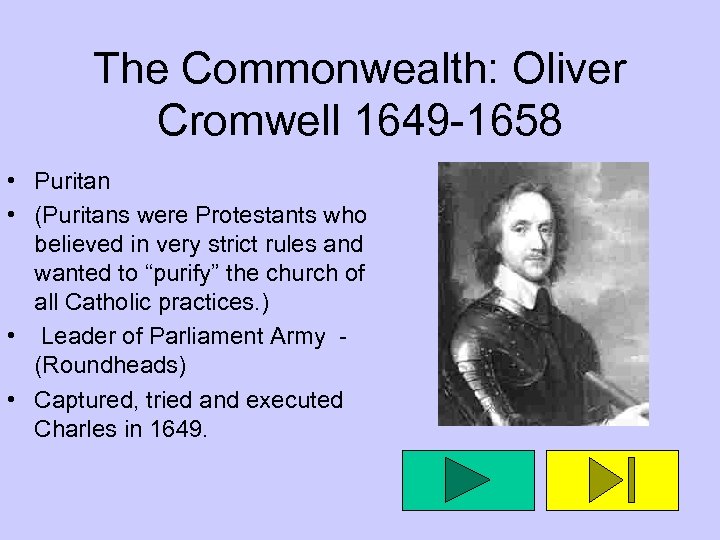 The Commonwealth: Oliver Cromwell 1649-1658

• Puritan
• (Puritans were Protestants who believed in very strict rules and wanted to “purify” the church of all Catholic practices.)
• Leader of Parliament Army - (Roundheads)
• Captured, tried and executed Charles in 1649.